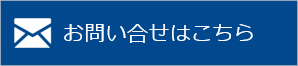 お問い合せはこちら